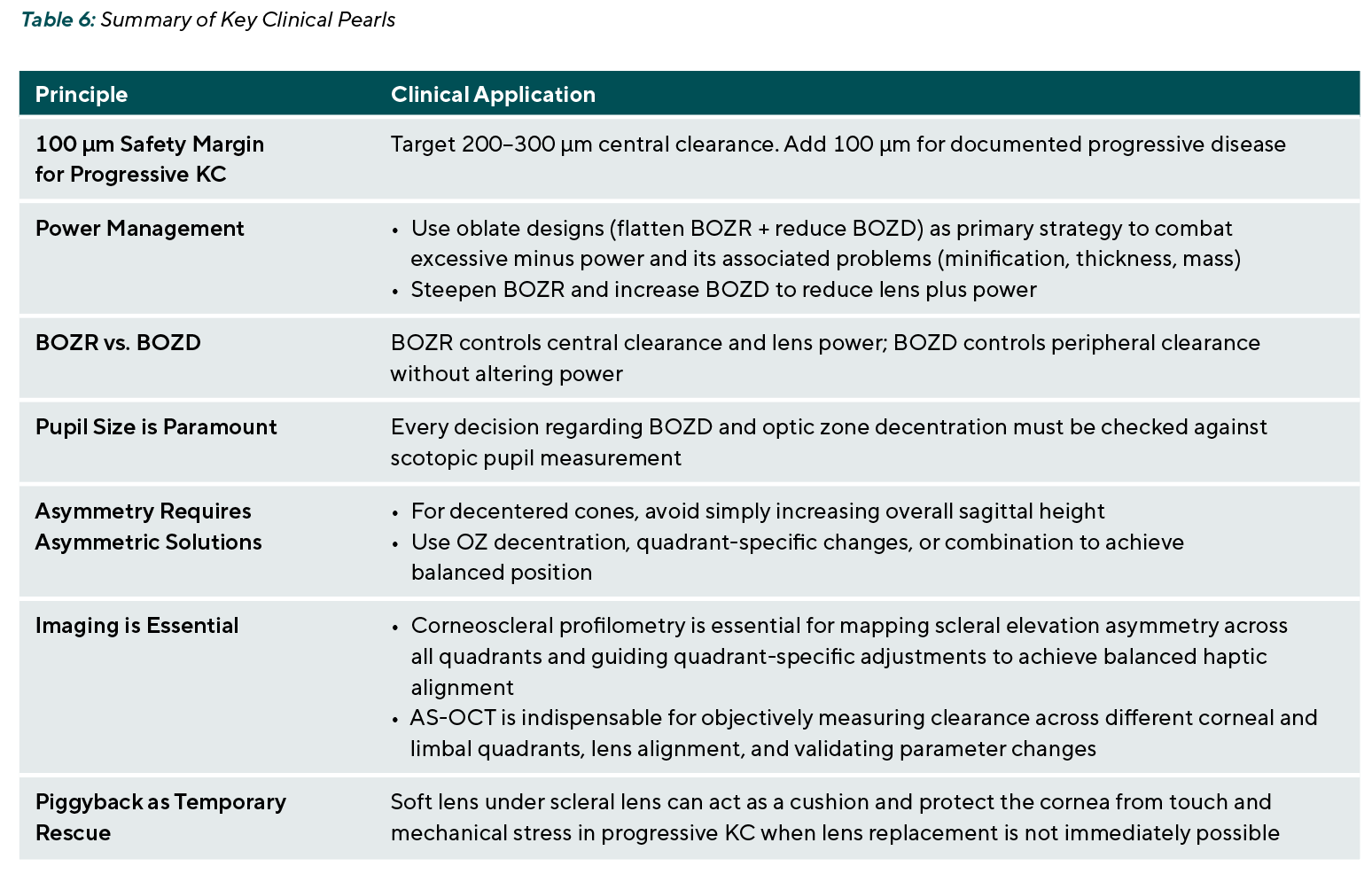 Table 6: Summary of Key Clinical Pearls

| Principle | Clinical Application |
|---|---|
| 100 µm Safety Margin for Progressive KC | Target 200–300 µm central clearance. Add 100 µm for documented progressive disease |
| Power Management | • Use oblate designs (flatten BOZR + reduce BOZD) as primary strategy to combat excessive minus power and its associated problems (minification, thickness, mass) • Steepen BOZR and increase BOZD to reduce lens plus power |
| BOZR vs. BOZD | BOZR controls central clearance and lens power; BOZD controls peripheral clearance without altering power |
| Pupil Size is Paramount | Every decision regarding BOZD and optic zone decentration must be checked against scotopic pupil measurement |
| Asymmetry Requires Asymmetric Solutions | • For decentered cones, avoid simply increasing overall sagittal height • Use OZ decentration, quadrant-specific changes, or combination to achieve balanced position |
| Imaging is Essential | • Corneoscleral profilometry is essential for mapping scleral elevation asymmetry across all quadrants and guiding quadrant-specific adjustments to achieve balanced haptic alignment • AS-OCT is indispensable for objectively measuring clearance across different corneal and limbal quadrants, lens alignment, and validating parameter changes |
| Piggyback as Temporary Rescue | Soft lens under scleral lens can act as a cushion and protect the cornea from touch and mechanical stress in progressive KC when lens replacement is not immediately possible |